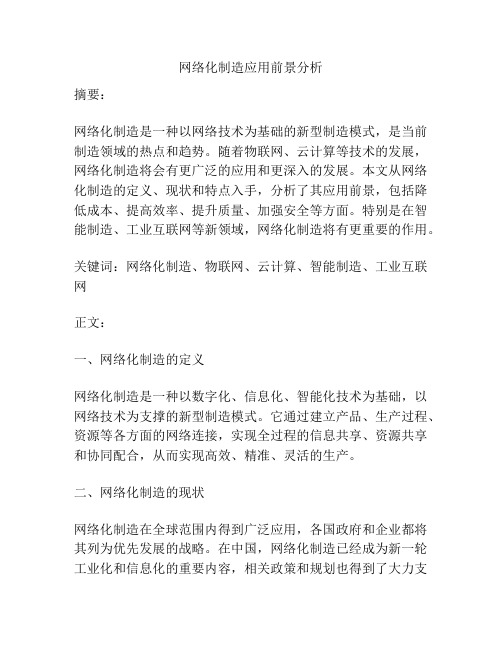 网络化制造应用前景分析

摘要：

网络化制造是一种以网络技术为基础的新型制造模式，是当前制造领域的热点和趋势。随着物联网、云计算等技术的发展，网络化制造将会有更广泛的应用和更深入的发展。本文从网络化制造的定义、现状和特点入手，分析了其应用前景，包括降低成本、提高效率、提升质量、加强安全等方面。特别是在智能制造、工业互联网等新领域，网络化制造将有更重要的作用。

关键词：网络化制造、物联网、云计算、智能制造、工业互联网

正文：

一、网络化制造的定义

网络化制造是一种以数字化、信息化、智能化技术为基础，以网络技术为支撑的新型制造模式。它通过建立产品、生产过程、资源等各方面的网络连接，实现全过程的信息共享、资源共享和协同配合，从而实现高效、精准、灵活的生产。

二、网络化制造的现状

网络化制造在全球范围内得到广泛应用，各国政府和企业都将其列为优先发展的战略。在中国，网络化制造已经成为新一轮工业化和信息化的重要内容，相关政策和规划也得到了大力支